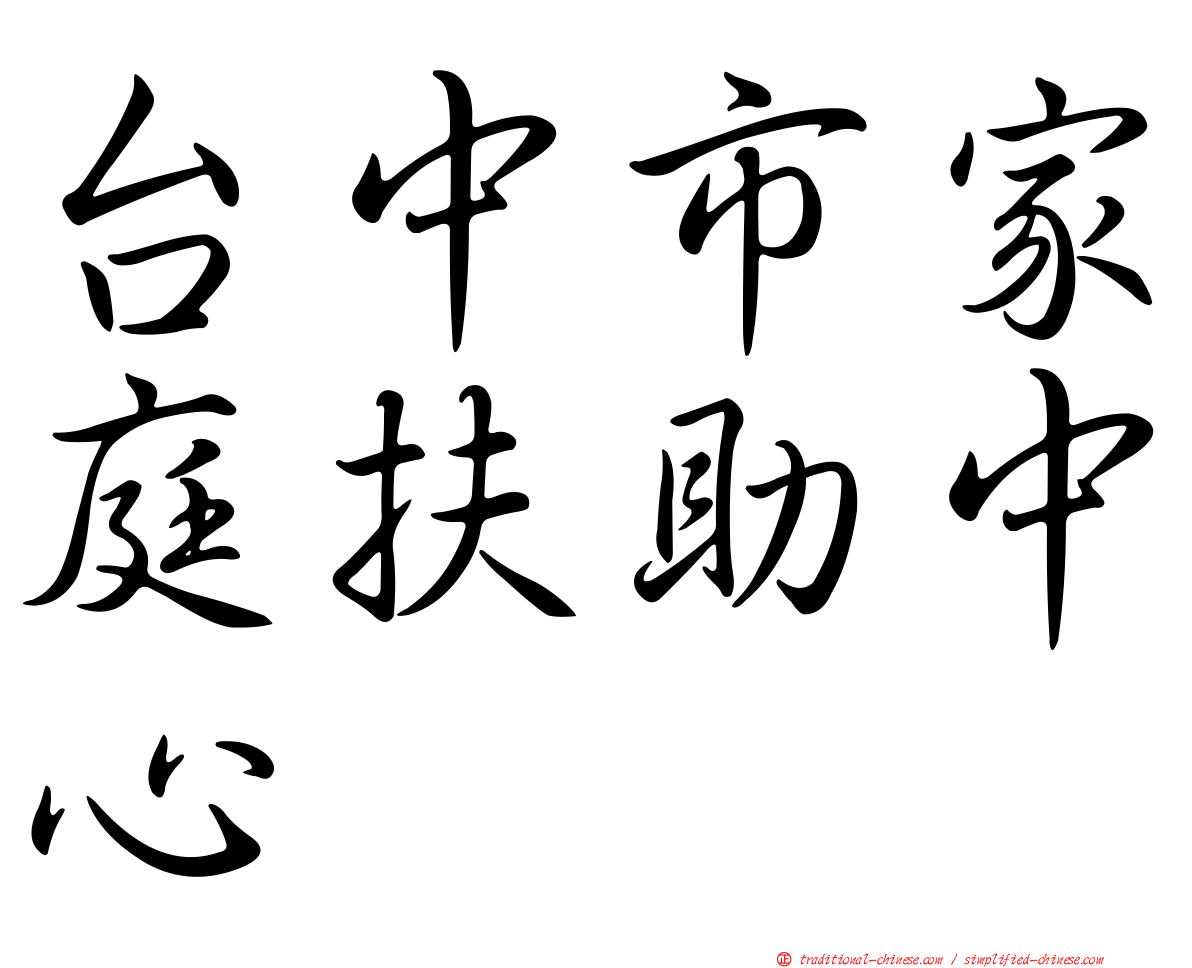 台中市家庭扶助中心

正 traditional-chinese.com / simplified-chinese.com